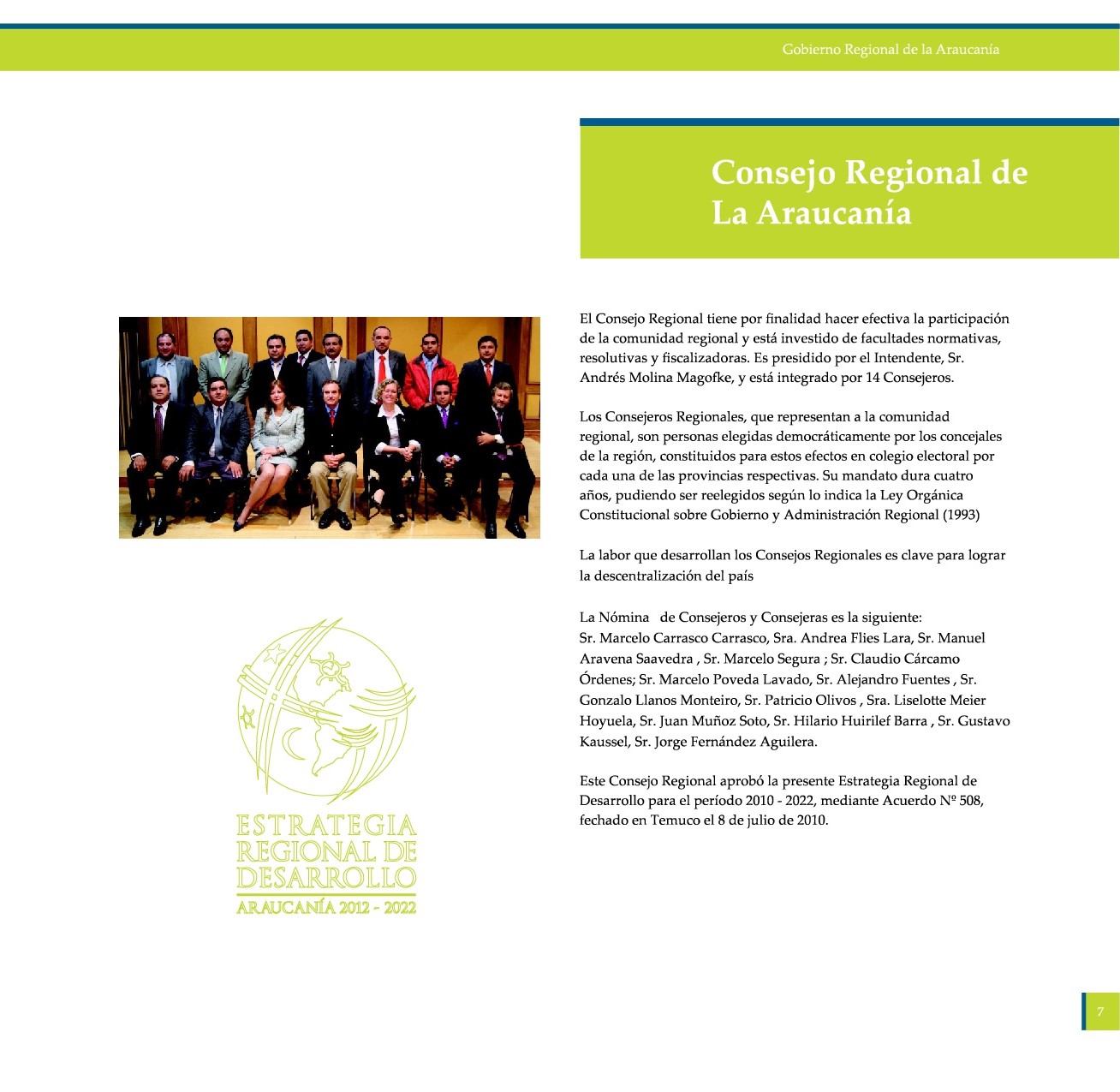 Gobierno Regional de la Araucanía

Consejo Regional de La Araucanía

El Consejo Regional tiene por finalidad hacer efectiva la participación de la comunidad regional y está investido de facultades normativas, resolutivas y fiscalizadoras. Es presidido por el Intendente, Sr. Andrés Molina Magofke, y está integrado por 14 Consejeros.

Los Consejeros Regionales, que representan a la comunidad regional, son personas elegidas democráticamente por los concejales de la región, constituidos para estos efectos en colegio electoral por cada una de las provincias respectivas. Su mandato dura cuatro años, pudiendo ser reelegidos según lo indica la Ley Orgánica Constitucional sobre Gobierno y Administración Regional (1993)

La labor que desarrollan los Consejos Regionales es clave para lograr la descentralización del país

La Nómina de Consejeros y Consejeras es la siguiente:
Sr. Marcelo Carrasco Carrasco, Sra. Andrea Flies Lara, Sr. Manuel Aravena Saavedra , Sr. Marcelo Segura ; Sr. Claudio Cárcamo Órdenes; Sr. Marcelo Poveda Lavado, Sr. Alejandro Fuentes , Sr. Gonzalo Llanos Monteiro, Sr. Patricio Olivos , Sra. Liselotte Meier Hoyuela, Sr. Juan Muñoz Soto, Sr. Hilario Huirilef Barra , Sr. Gustavo Kaussel, Sr. Jorge Fernández Aguilera.

Este Consejo Regional aprobó la presente Estrategia Regional de Desarrollo para el período 2010 - 2022, mediante Acuerdo Nº 508, fechado en Temuco el 8 de julio de 2010.

ESTRATEGIA REGIONAL DE DESARROLLO
ARAUCANÍA 2012 - 2022

7